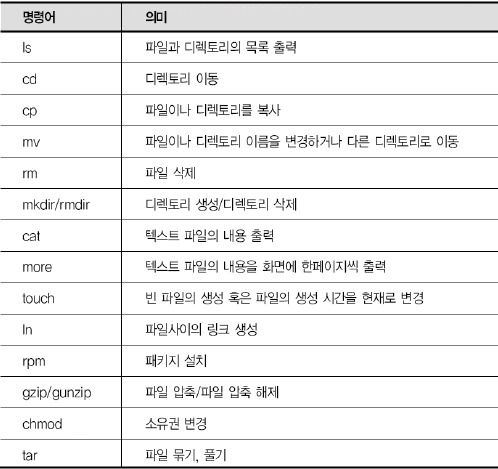 | 명령어 | 의미 |
|---|---|
| ls | 파일과 디렉토리의 목록 출력 |
| cd | 디렉토리 이동 |
| cp | 파일이나 디렉토리를 복사 |
| mv | 파일이나 디렉토리 이름을 변경하거나 다른 디렉토리로 이동 |
| rm | 파일 삭제 |
| mkdir/rmdir | 디렉토리 생성/디렉토리 삭제 |
| cat | 텍스트 파일의 내용 출력 |
| more | 텍스트 파일의 내용을 화면에 한페이지씩 출력 |
| touch | 빈 파일의 생성 혹은 파일의 생성 시간을 현재로 변경 |
| ln | 파일사이의 링크 생성 |
| rpm | 패키지 설치 |
| gzip/gunzip | 파일 압축/파일 압축 해제 |
| chmod | 소유권 변경 |
| tar | 파일 묶기, 풀기 |